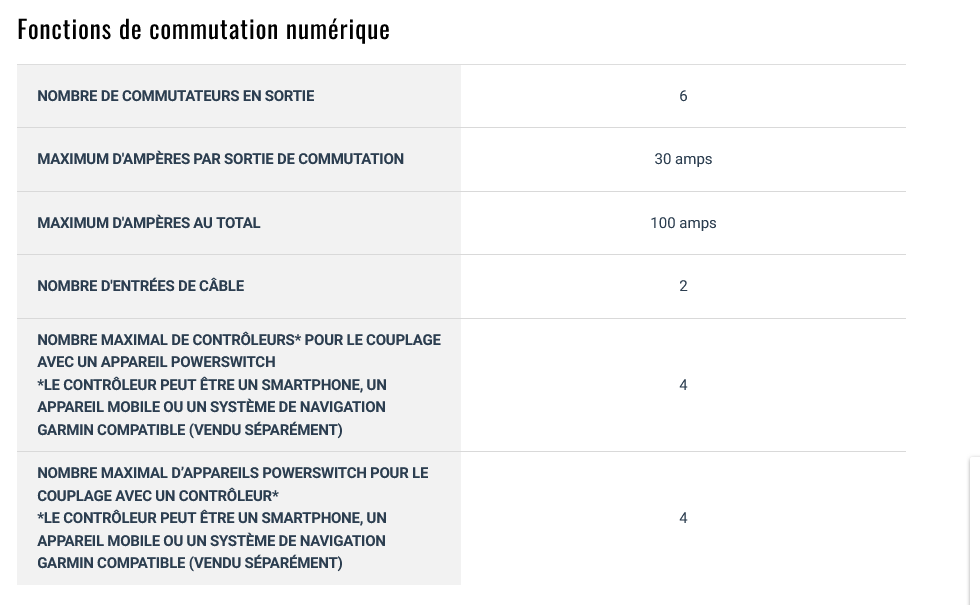 Fonctions de commutation numérique

| | |
|---|---|
| NOMBRE DE COMMUTATEURS EN SORTIE | 6 |
| MAXIMUM D'AMPÈRES PAR SORTIE DE COMMUTATION | 30 amps |
| MAXIMUM D'AMPÈRES AU TOTAL | 100 amps |
| NOMBRE D'ENTRÉES DE CÂBLE | 2 |
| NOMBRE MAXIMAL DE CONTRÔLEURS* POUR LE COUPLAGE AVEC UN APPAREIL POWERSWITCH *LE CONTRÔLEUR PEUT ÊTRE UN SMARTPHONE, UN APPAREIL MOBILE OU UN SYSTÈME DE NAVIGATION GARMIN COMPATIBLE (VENDU SÉPARÉMENT) | 4 |
| NOMBRE MAXIMAL D'APPAREILS POWERSWITCH POUR LE COUPLAGE AVEC UN CONTRÔLEUR* *LE CONTRÔLEUR PEUT ÊTRE UN SMARTPHONE, UN APPAREIL MOBILE OU UN SYSTÈME DE NAVIGATION GARMIN COMPATIBLE (VENDU SÉPARÉMENT) | 4 |